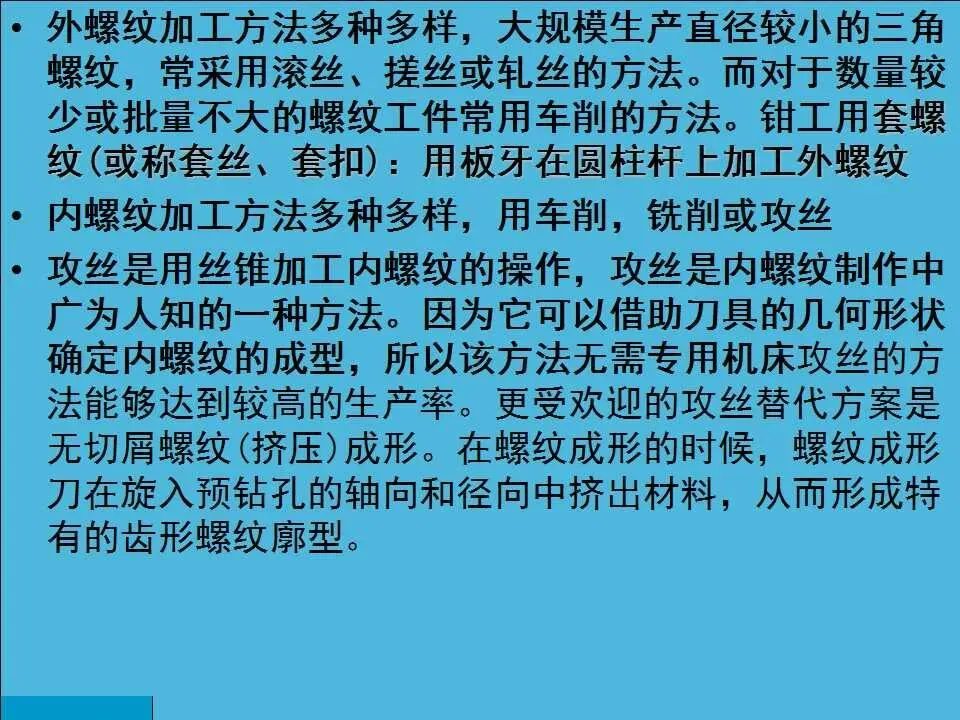 • 外螺纹加工方法多种多样，大规模生产直径较小的三角螺纹，常采用滚丝、搓丝或轧丝的方法。而对于数量较少或批量不大的螺纹工件常用车削的方法。钳工用套螺纹(或称套丝、套扣)：用板牙在圆柱杆上加工外螺纹

• 内螺纹加工方法多种多样，用车削，铣削或攻丝

• 攻丝是用丝锥加工内螺纹的操作，攻丝是内螺纹制作中广为人知的一种方法。因为它可以借助刀具的几何形状确定内螺纹的成型，所以该方法无需专用机床攻丝的方法能够达到较高的生产率。更受欢迎的攻丝替代方案是无切屑螺纹(挤压)成形。在螺纹成形的时候，螺纹成形刀在旋入预钻孔的轴向和径向中挤出材料，从而形成特有的齿形螺纹廓型。